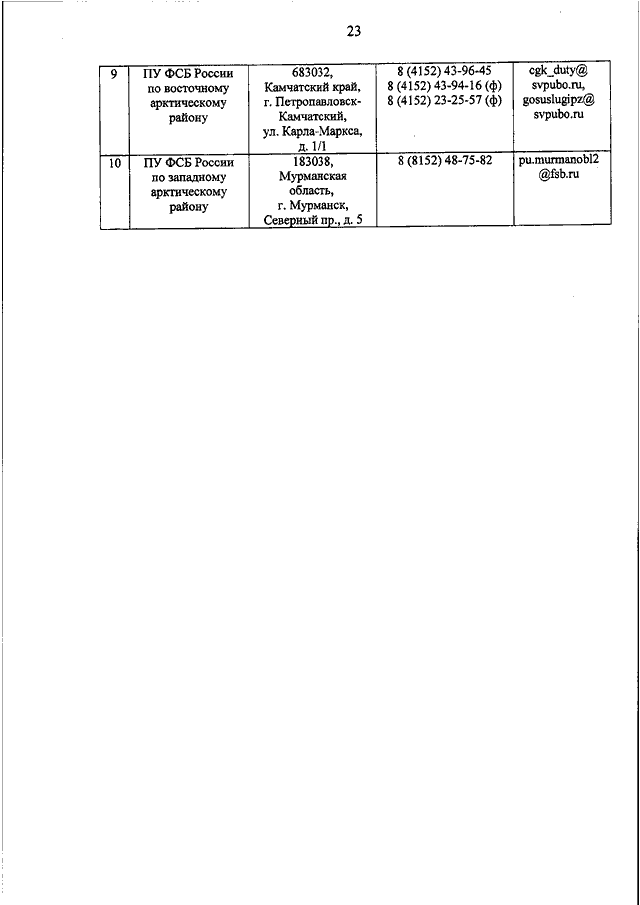 23

| 9 | ПУ ФСБ России по восточному арктическому району | 683032, Камчатский край, г. Петропавловск-Камчатский, ул. Карла-Маркса, д. 1/1 | 8 (4152) 43-96-45 8 (4152) 43-94-16 (ф) 8 (4152) 23-25-57 (ф) | cgk_duty@ svpubo.ru, gosuslugipz@ svpubo.ru |
|---|---|---|---|---|
| 10 | ПУ ФСБ России по западному арктическому району | 183038, Мурманская область, г. Мурманск, Северный пр., д. 5 | 8 (8152) 48-75-82 | pu.murmanobl2 @fsb.ru |